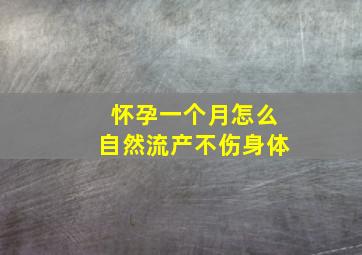 怀孕一个月怎么
自然流产不伤身体